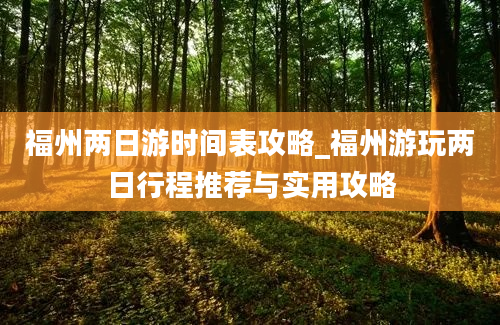 福州两日游时间表攻略_福州游玩两日行程推荐与实用攻略